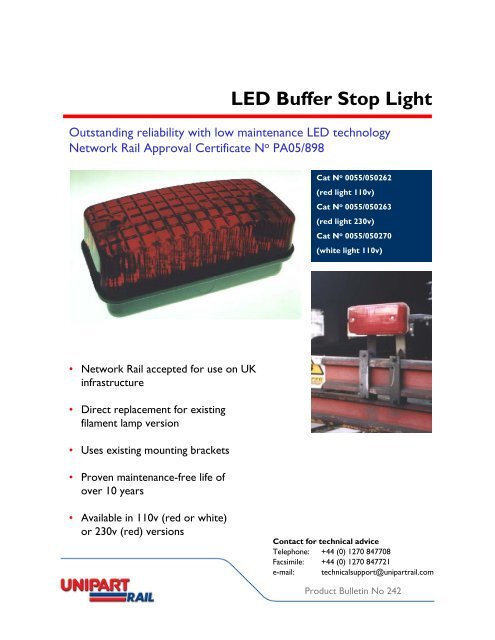 LED Buffer Stop Light

Outstanding reliability with low maintenance LED technology
Network Rail Approval Certificate Nº PA05/898

Cat Nº 0055/050262
(red light 110v)
Cat Nº 0055/050263
(red light 230v)
Cat Nº 0055/050270
(white light 110v)

• Network Rail accepted for use on UK infrastructure

• Direct replacement for existing filament lamp version

• Uses existing mounting brackets

• Proven maintenance-free life of over 10 years

• Available in 110v (red or white) or 230v (red) versions

Contact for technical advice
Telephone: +44 (0) 1270 847708
Facsimile: +44 (0) 1270 847721
e-mail: technicalsupport@unipartrail.com

UNIPART RAIL

Product Bulletin No 242